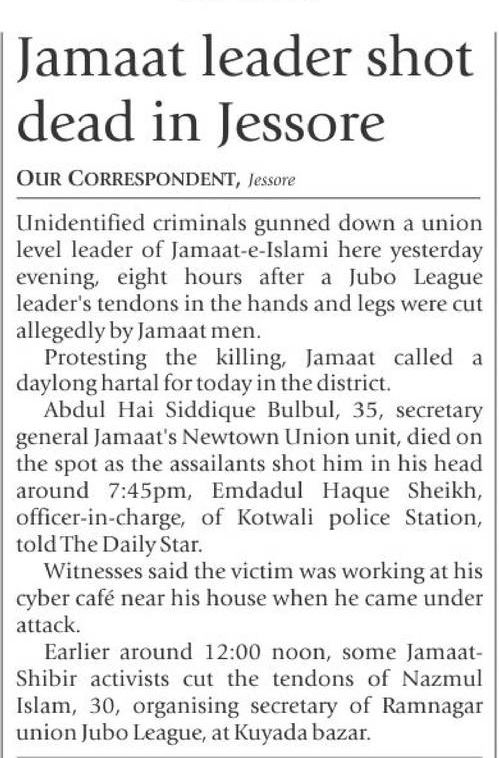 Jamaat leader shot dead in Jessore

OUR CORRESPONDENT, Jessore

Unidentified criminals gunned down a union level leader of Jamaat-e-Islami here yesterday evening, eight hours after a Jubo League leader's tendons in the hands and legs were cut allegedly by Jamaat men.

Protesting the killing, Jamaat called a daylong hartal for today in the district.

Abdul Hai Siddique Bulbul, 35, secretary general Jamaat's Newtown Union unit, died on the spot as the assailants shot him in his head around 7:45pm, Emdadul Haque Sheikh, officer-in-charge, of Kotwali police Station, told The Daily Star.

Witnesses said the victim was working at his cyber café near his house when he came under attack.

Earlier around 12:00 noon, some Jamaat-Shibir activists cut the tendons of Nazmul Islam, 30, organising secretary of Ramnagar union Jubo League, at Kuyada bazar.